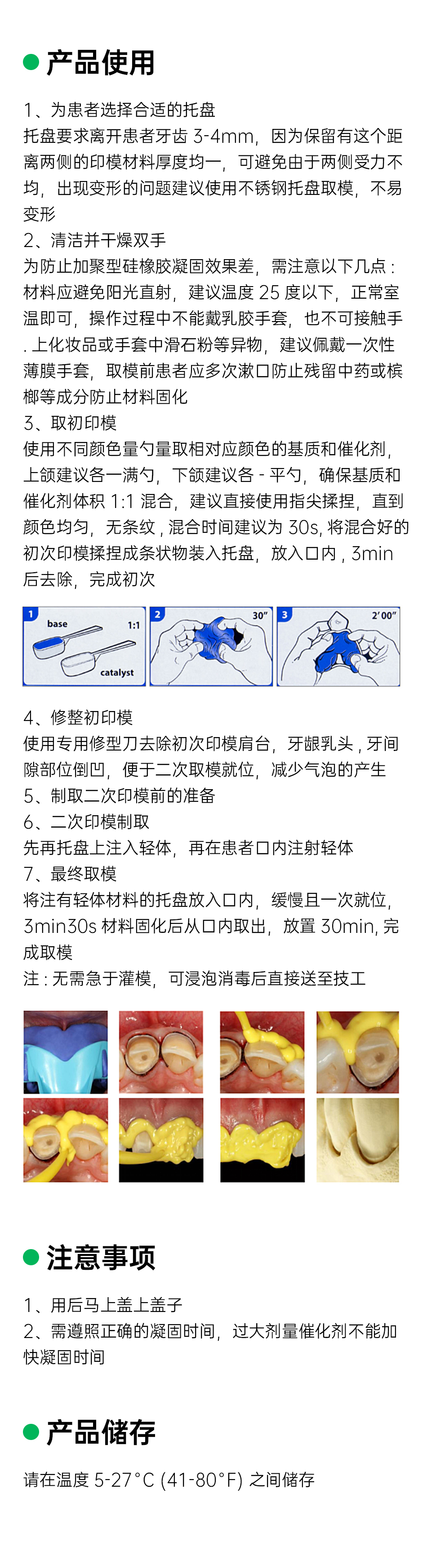 产品使用

1、为患者选择合适的托盘
托盘要求离开患者牙齿 3-4mm，因为保留有这个距离两侧的印模材料厚度均一，可避免由于两侧受力不均，出现变形的问题建议使用不锈钢托盘取模，不易变形
2、清洁并干燥双手
为防止加聚型硅橡胶凝固效果差，需注意以下几点：材料应避免阳光直射，建议温度 25 度以下，正常室温即可，操作过程中不能戴乳胶手套，也不可接触手. 上化妆品或手套中滑石粉等异物，建议佩戴一次性薄膜手套，取模前患者应多次漱口防止残留中药或槟榔等成分防止材料固化
3、取初印模
使用不同颜色量勺量取相对应颜色的基质和催化剂，上颌建议各一满勺，下颌建议各 - 平勺，确保基质和催化剂体积 1:1 混合，建议直接使用指尖揉捏，直到颜色均匀，无条纹，混合时间建议为 30s, 将混合好的初次印模揉捏成条状物装入托盘，放入口内，3min 后去除，完成初次

1 base 1:1 catalyst
2 30"
3 2'00"

4、修整初印模
使用专用修型刀去除初次印模肩台，牙龈乳头，牙间隙部位倒凹，便于二次取模就位，减少气泡的产生
5、制取二次印模前的准备
6、二次印模制取
先再托盘上注入轻体，再在患者口内注射轻体
7、最终取模
将注有轻体材料的托盘放入口内，缓慢且一次就位，3min30s 材料固化后从口内取出，放置 30min, 完成取模
注：无需急于灌模，可浸泡消毒后直接送至技工

注意事项

1、用后马上盖上盖子
2、需遵照正确的凝固时间，过大剂量催化剂不能加快凝固时间

产品储存

请在温度 5-27°C (41-80°F) 之间储存